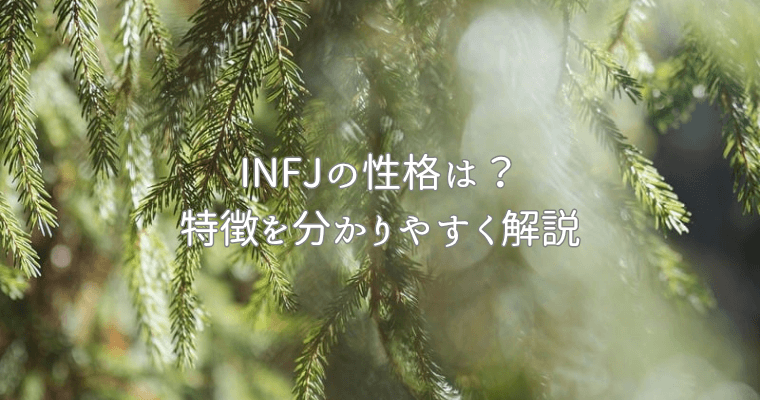 INFJの性格は？
特徴を分かりやすく解説